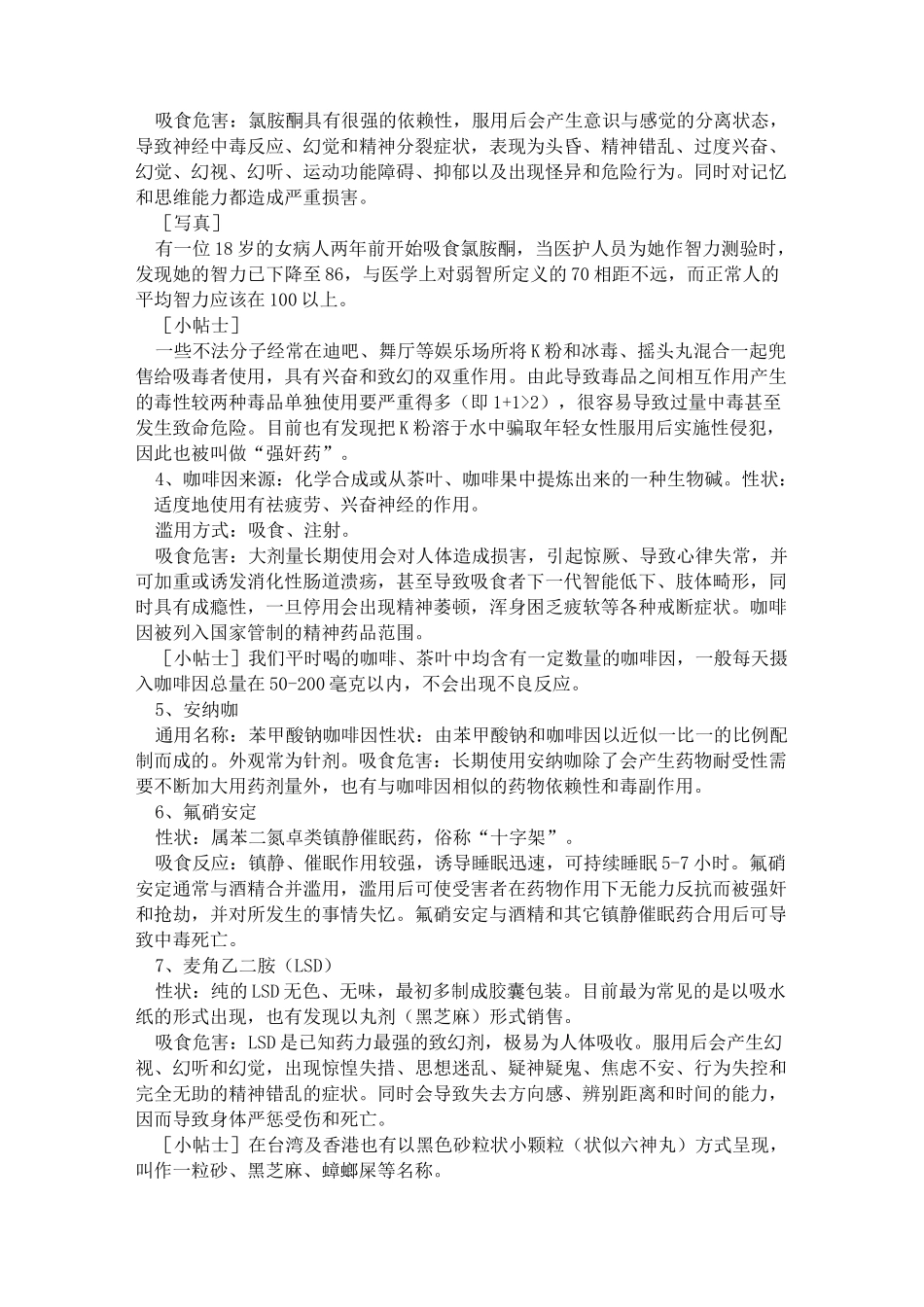 吸食危害：氯胺酮具有很强的依赖性，服用后会产生意识与感觉的分离状态，导致神经中毒反应、幻觉和精神分裂症状，表现为头昏、精神错乱、过度兴奋、幻觉、幻视、幻听、运动功能障碍、抑郁以及出现怪异和危险行为。同时对记忆和思维能力都造成严重损害。

［写真］

有一位18岁的女病人两年前开始吸食氯胺酮，当医护人员为她作智力测验时，发现她的智力已下降至86，与医学上对弱智所定义的70相距不远，而正常人的平均智力应该在100以上。

［小帖士］

一些不法分子经常在迪吧、舞厅等娱乐场所将K粉和冰毒、摇头丸混合一起兜售给吸毒者使用，具有兴奋和致幻的双重作用。由此导致毒品之间相互作用产生的毒性较两种毒品单独使用要严重得多（即1+1>2），很容易导致过量中毒甚至发生致命危险。目前也有发现把K粉溶于水中骗取年轻女性服用后实施性侵犯，因此也被叫做“强奸药”。

4、咖啡因来源：化学合成或从茶叶、咖啡果中提炼出来的一种生物碱。性状：适度地使用有祛疲劳、兴奋神经的作用。

滥用方式：吸食、注射。

吸食危害：大剂量长期使用会对人体造成损害，引起惊厥、导致心律失常，并可加重或诱发消化性肠道溃疡，甚至导致吸食者下一代智能低下、肢体畸形，同时具有成瘾性，一旦停用会出现精神萎顿，浑身困乏疲软等各种戒断症状。咖啡因被列入国家管制的精神药品范围。

［小帖士］我们平时喝的咖啡、茶叶中均含有一定数量的咖啡因，一般每天摄入咖啡因总量在50-200毫克以内，不会出现不良反应。

5、安纳咖

通用名称：苯甲酸钠咖啡因性状：由苯甲酸钠和咖啡因以近似一比一的比例配制而成的。外观常为针剂。吸食危害：长期使用安纳咖除了会产生药物耐受性需要不断加大用药剂量外，也有与咖啡因相似的药物依赖性和毒副作用。

6、氟硝安定

性状：属苯二氮卓类镇静催眠药，俗称“十字架”。

吸食反应：镇静、催眠作用较强，诱导睡眠迅速，可持续睡眠5-7小时。氟硝安定通常与酒精合并滥用，滥用后可使受害者在药物作用下无能力反抗而被强奸和抢劫，并对所发生的事情失忆。氟硝安定与酒精和其它镇静催眠药合用后可导致中毒死亡。

7、麦角乙二胺（LSD）

性状：纯的LSD无色、无味，最初多制成胶囊包装。目前最为常见的是以吸水纸的形式出现，也有发现以丸剂（黑芝麻）形式销售。

吸食危害：LSD是已知药力最强的致幻剂，极易为人体吸收。服用后会产生幻视、幻听和幻觉，出现惊惶失措、思想迷乱、疑神疑鬼、焦虑不安、行为失控和完全无助的精神错乱的症状。同时会导致失去方向感、辨别距离和时间的能力，因而导致身体严惩受伤和死亡。

［小帖士］在台湾及香港也有以黑色砂粒状小颗粒（状似六神丸）方式呈现，叫作一粒砂、黑芝麻、蟑螂屎等名称。